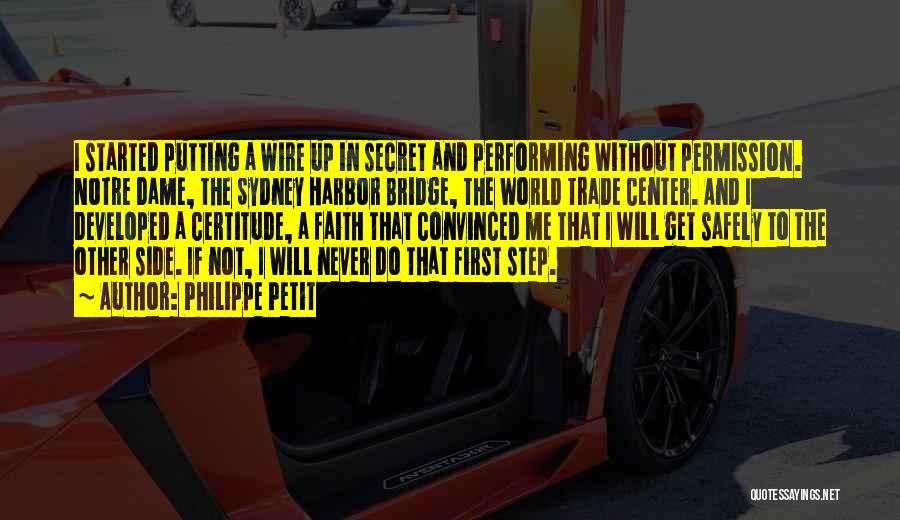 I STARTED PUTTING A WIRE UP IN SECRET AND PERFORMING WITHOUT PERMISSION. NOTRE DAME, THE SYDNEY HARBOR BRIDGE, THE WORLD TRADE CENTER. AND I DEVELOPED A CERTITUDE, A FAITH THAT CONVINCED ME THAT I WILL GET SAFELY TO THE OTHER SIDE. IF NOT, I WILL NEVER DO THAT FIRST STEP.

~ AUTHOR: PHILIPPE PETIT

AVENTADOR

QUOTESSAYINGS.NET